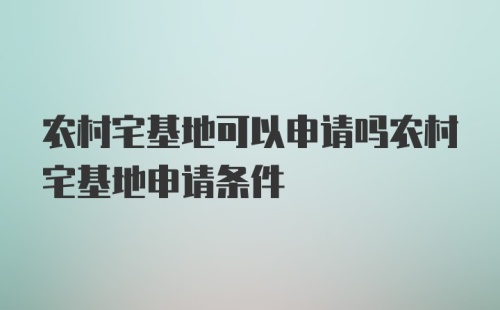 农村宅基地可以申请吗农村宅基地申请条件